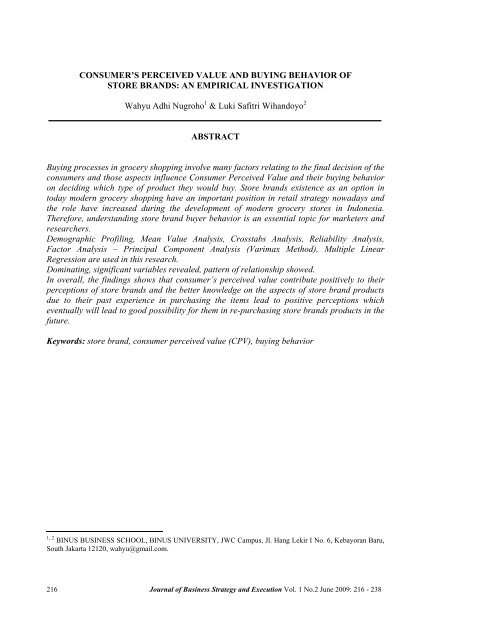 CONSUMER'S PERCEIVED VALUE AND BUYING BEHAVIOR OF STORE BRANDS: AN EMPIRICAL INVESTIGATION

Wahyu Adhi Nugroho$^1$ & Luki Safitri Wihandoyo$^2$

ABSTRACT

Buying processes in grocery shopping involve many factors relating to the final decision of the consumers and those aspects influence Consumer Perceived Value and their buying behavior on deciding which type of product they would buy. Store brands existence as an option in today modern grocery shopping have an important position in retail strategy nowadays and the role have increased during the development of modern grocery stores in Indonesia. Therefore, understanding store brand buyer behavior is an essential topic for marketers and researchers.
Demographic Profiling, Mean Value Analysis, Crosstabs Analysis, Reliability Analysis, Factor Analysis – Principal Component Analysis (Varimax Method), Multiple Linear Regression are used in this research.
Dominating, significant variables revealed, pattern of relationship showed.
In overall, the findings shows that consumer's perceived value contribute positively to their perceptions of store brands and the better knowledge on the aspects of store brand products due to their past experience in purchasing the items lead to positive perceptions which eventually will lead to good possibility for them in re-purchasing store brands products in the future.

Keywords: store brand, consumer perceived value (CPV), buying behavior

$^{1, 2}$ BINUS BUSINESS SCHOOL, BINUS UNIVERSITY, JWC Campus, Jl. Hang Lekir I No. 6, Kebayoran Baru, South Jakarta 12120, wahyu@gmail.com.

216 Journal of Business Strategy and Execution Vol. 1 No.2 June 2009: 216 - 238